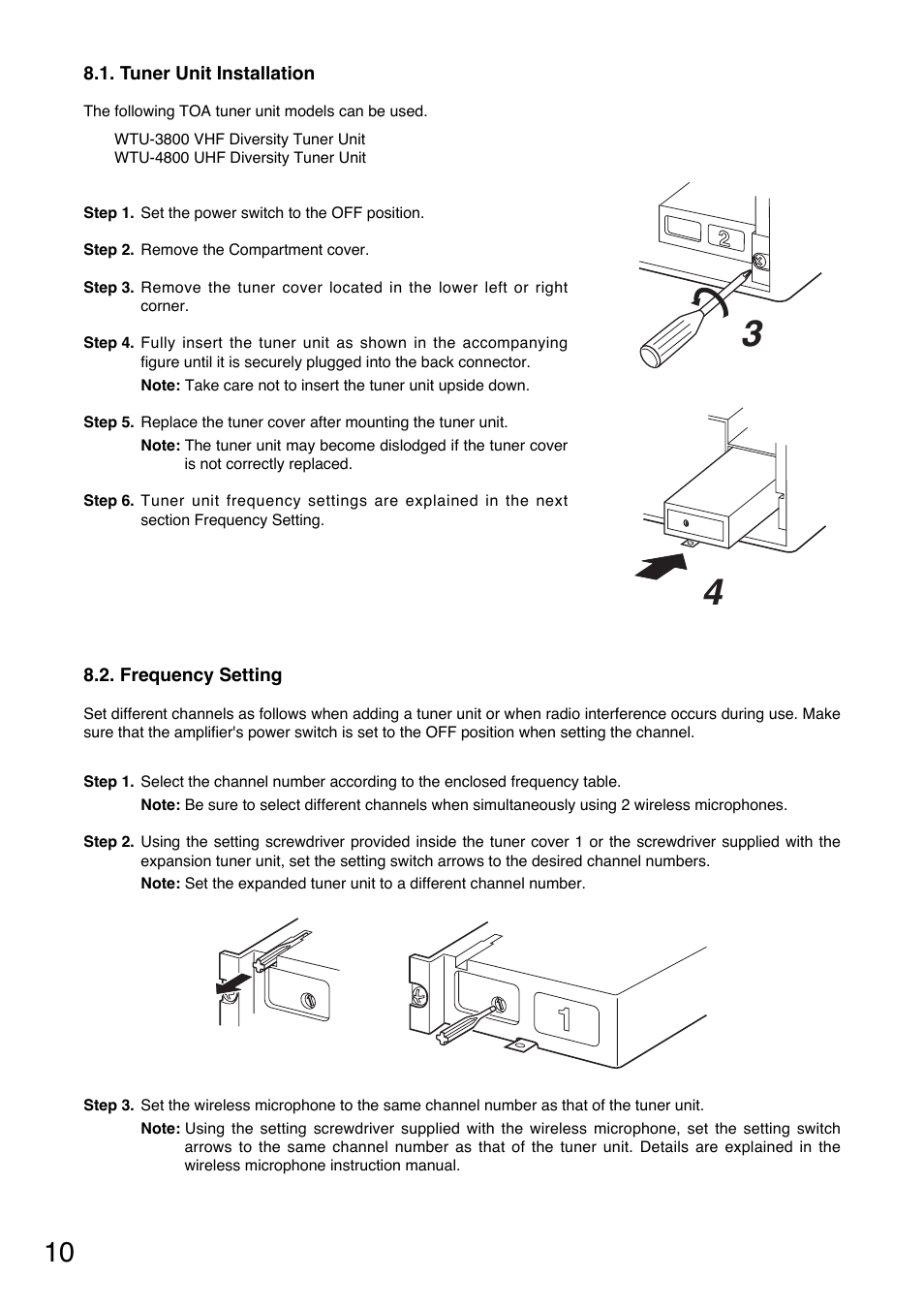 8.1. Tuner Unit Installation

The following TOA tuner unit models can be used.

WTU-3800 VHF Diversity Tuner Unit
WTU-4800 UHF Diversity Tuner Unit

Step 1. Set the power switch to the OFF position.

Step 2. Remove the Compartment cover.

Step 3. Remove the tuner cover located in the lower left or right corner.

Step 4. Fully insert the tuner unit as shown in the accompanying figure until it is securely plugged into the back connector.

Note: Take care not to insert the tuner unit upside down.

Step 5. Replace the tuner cover after mounting the tuner unit.

Note: The tuner unit may become dislodged if the tuner cover is not correctly replaced.

Step 6. Tuner unit frequency settings are explained in the next section Frequency Setting.

2

3

4

8.2. Frequency Setting

Set different channels as follows when adding a tuner unit or when radio interference occurs during use. Make sure that the amplifier's power switch is set to the OFF position when setting the channel.

Step 1. Select the channel number according to the enclosed frequency table.

Note: Be sure to select different channels when simultaneously using 2 wireless microphones.

Step 2. Using the setting screwdriver provided inside the tuner cover 1 or the screwdriver supplied with the expansion tuner unit, set the setting switch arrows to the desired channel numbers.

Note: Set the expanded tuner unit to a different channel number.

1

Step 3. Set the wireless microphone to the same channel number as that of the tuner unit.

Note: Using the setting screwdriver supplied with the wireless microphone, set the setting switch arrows to the same channel number as that of the tuner unit. Details are explained in the wireless microphone instruction manual.

10